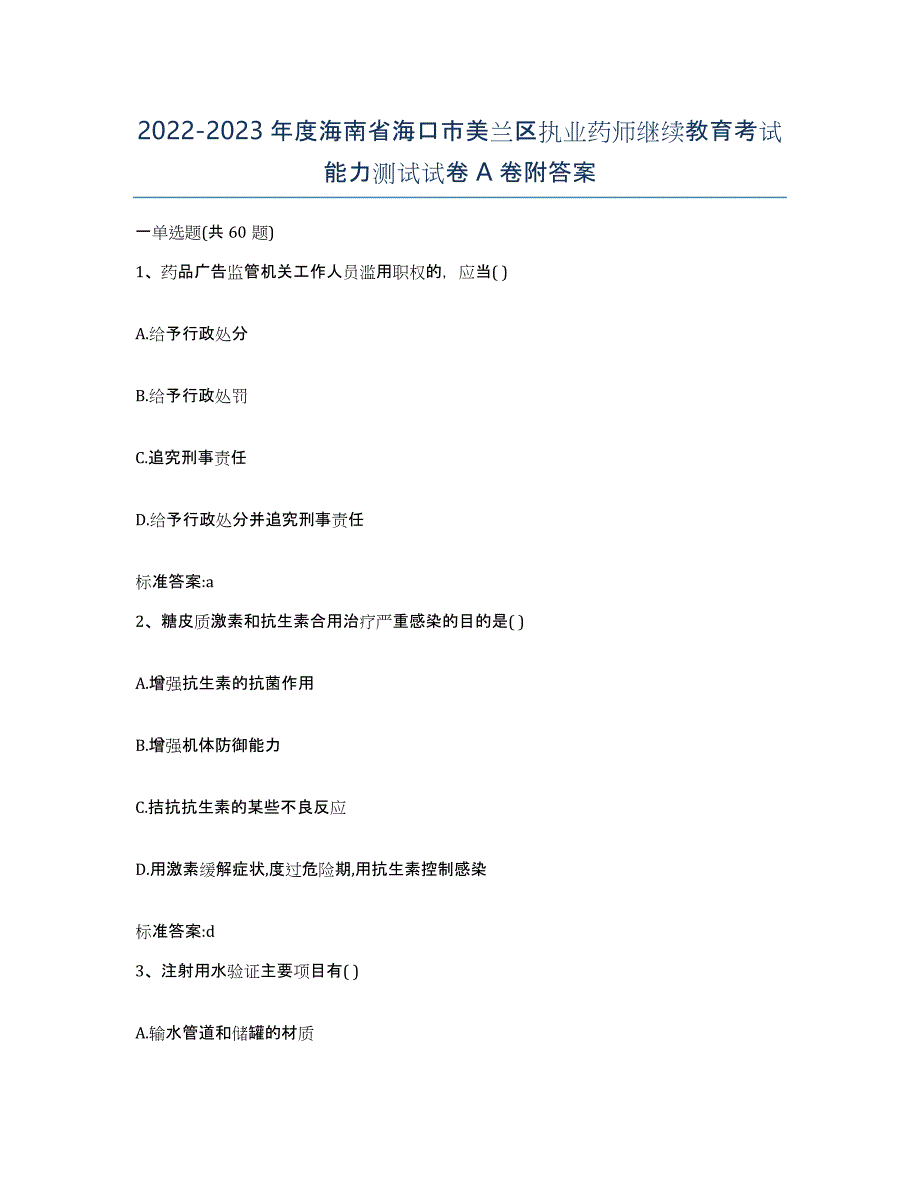 2022-2023年度海南省海口市美兰区执业药师继续教育考试能力测试试卷A卷附答案

一单选题(共60题)

1、药品广告监管机关工作人员滥用职权的，应当( )

A.给予行政处分

B.给予行政处罚

C.追究刑事责任

D.给予行政处分并追究刑事责任

标准答案:a

2、糖皮质激素和抗生素合用治疗严重感染的目的是( )

A.增强抗生素的抗菌作用

B.增强机体防御能力

C.拮抗抗生素的某些不良反应

D.用激素缓解症状,度过危险期,用抗生素控制感染

标准答案:d

3、注射用水验证主要项目有( )

A.输水管道和储罐的材质